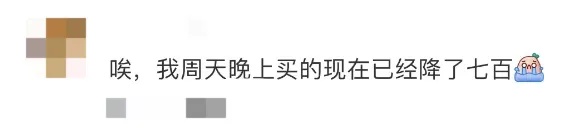 唉，我周天晚上买的现在已经降了七百